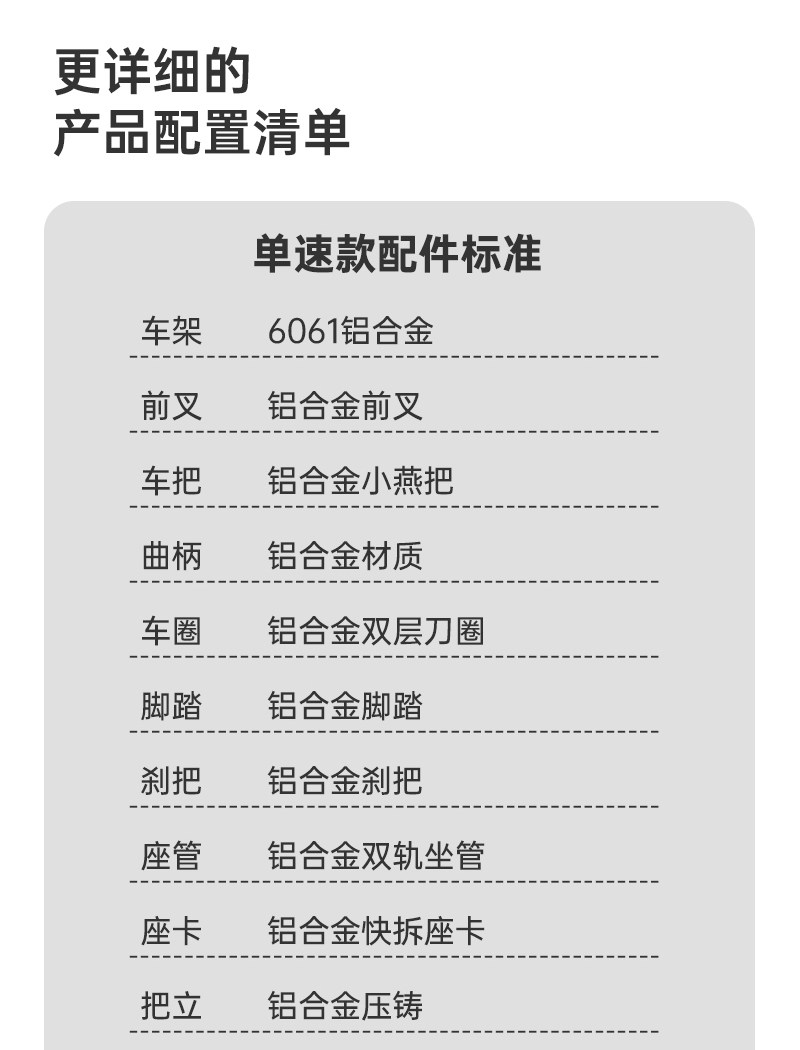 更详细的
产品配置清单

单速款配件标准

车架 6061铝合金

前叉 铝合金前叉

车把 铝合金小燕把

曲柄 铝合金材质

车圈 铝合金双层刀圈

脚踏 铝合金脚踏

刹把 铝合金刹把

座管 铝合金双轨坐管

座卡 铝合金快拆座卡

把立 铝合金压铸